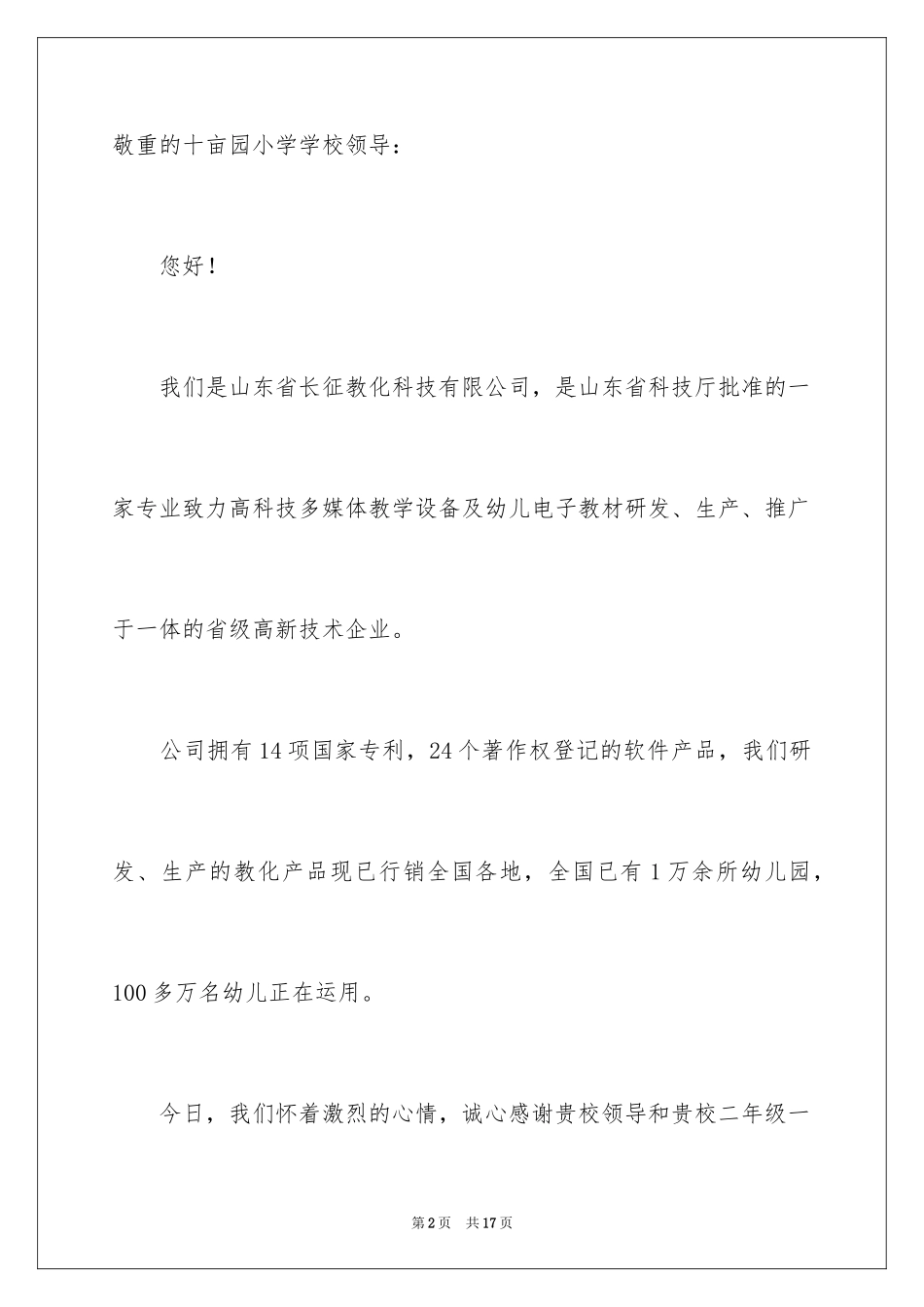 敬重的十亩园小学学校领导：

您好！

我们是山东省长征教化科技有限公司，是山东省科技厅批准的一家专业致力高科技多媒体教学设备及幼儿电子教材研发、生产、推广于一体的省级高新技术企业。

公司拥有14项国家专利，24个著作权登记的软件产品，我们研发、生产的教化产品现已行销全国各地，全国已有1万余所幼儿园，100多万名幼儿正在运用。

今日，我们怀着激烈的心情，诚心感谢贵校领导和贵校二年级一

第2页 共17页